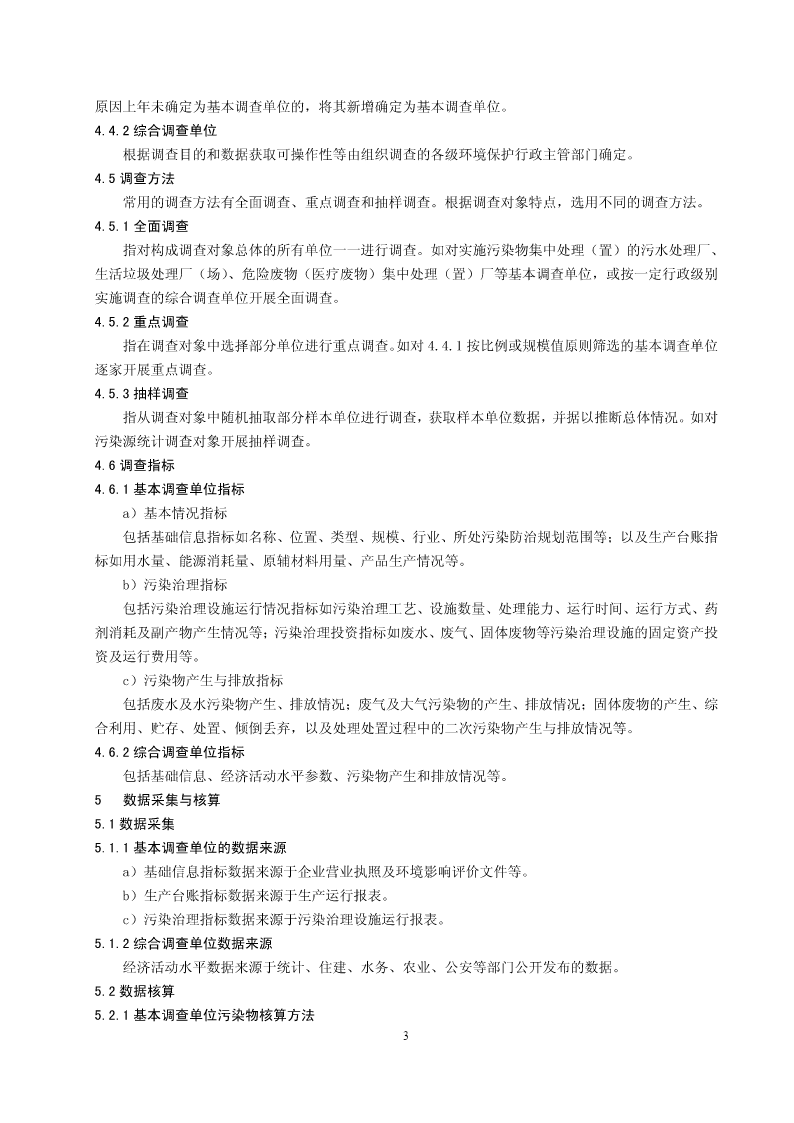 原因上年未确定为基本调查单位的，将其新增确定为基本调查单位。

4.4.2 综合调查单位

根据调查目的和数据获取可操作性等由组织调查的各级环境保护行政主管部门确定。

4.5 调查方法

常用的调查方法有全面调查、重点调查和抽样调查。根据调查对象特点，选用不同的调查方法。

4.5.1 全面调查

指对构成调查对象总体的所有单位一一进行调查。如对实施污染物集中处理（置）的污水处理厂、生活垃圾处理厂（场）、危险废物（医疗废物）集中处理（置）厂等基本调查单位，或按一定行政级别实施调查的综合调查单位开展全面调查。

4.5.2 重点调查

指在调查对象中选择部分单位进行重点调查。如对 4.4.1 按比例或规模值原则筛选的基本调查单位逐家开展重点调查。

4.5.3 抽样调查

指从调查对象中随机抽取部分样本单位进行调查，获取样本单位数据，并据以推断总体情况。如对污染源统计调查对象开展抽样调查。

4.6 调查指标

4.6.1 基本调查单位指标

a）基本情况指标

包括基础信息指标如名称、位置、类型、规模、行业、所处污染防治规划范围等；以及生产台账指标如用水量、能源消耗量、原辅材料用量、产品生产情况等。

b）污染治理指标

包括污染治理设施运行情况指标如污染治理工艺、设施数量、处理能力、运行时间、运行方式、药剂消耗及副产物产生情况等；污染治理投资指标如废水、废气、固体废物等污染治理设施的固定资产投资及运行费用等。

c）污染物产生与排放指标

包括废水及水污染物产生、排放情况；废气及大气污染物的产生、排放情况；固体废物的产生、综合利用、贮存、处置、倾倒丢弃，以及处理处置过程中的二次污染物产生与排放情况等。

4.6.2 综合调查单位指标

包括基础信息、经济活动水平参数、污染物产生和排放情况等。

5　数据采集与核算

5.1 数据采集

5.1.1 基本调查单位的数据来源

a）基础信息指标数据来源于企业营业执照及环境影响评价文件等。

b）生产台账指标数据来源于生产运行报表。

c）污染治理指标数据来源于污染治理设施运行报表。

5.1.2 综合调查单位数据来源

经济活动水平数据来源于统计、住建、水务、农业、公安等部门公开发布的数据。

5.2 数据核算

5.2.1 基本调查单位污染物核算方法

3